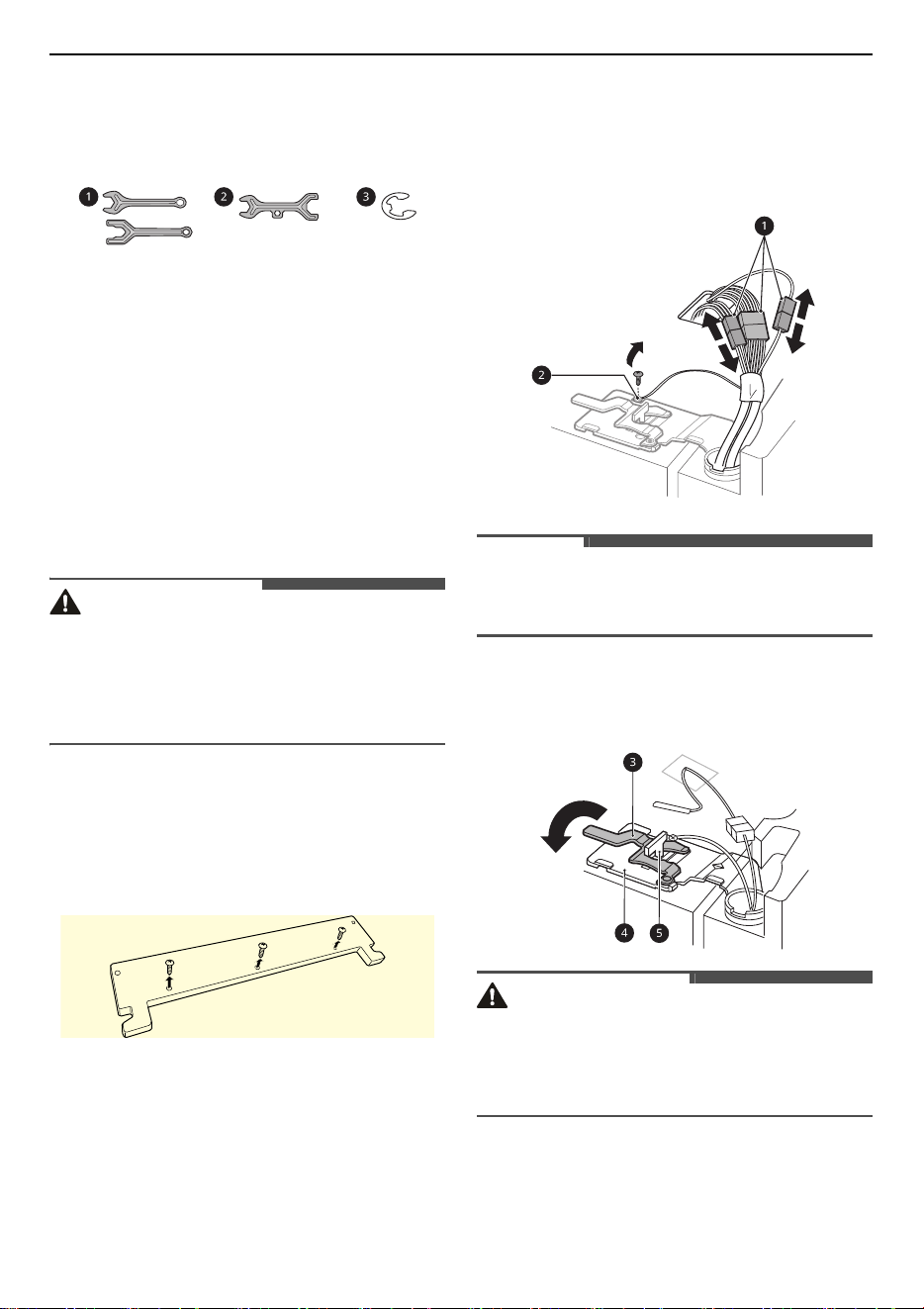 1
2
3

1
2

3
4
5